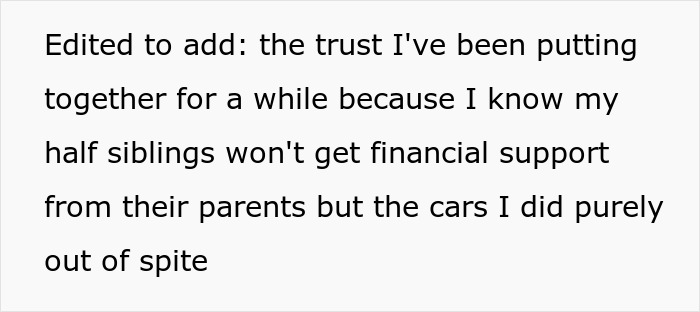 Edited to add: the trust I've been putting together for a while because I know my half siblings won't get financial support from their parents but the cars I did purely out of spite